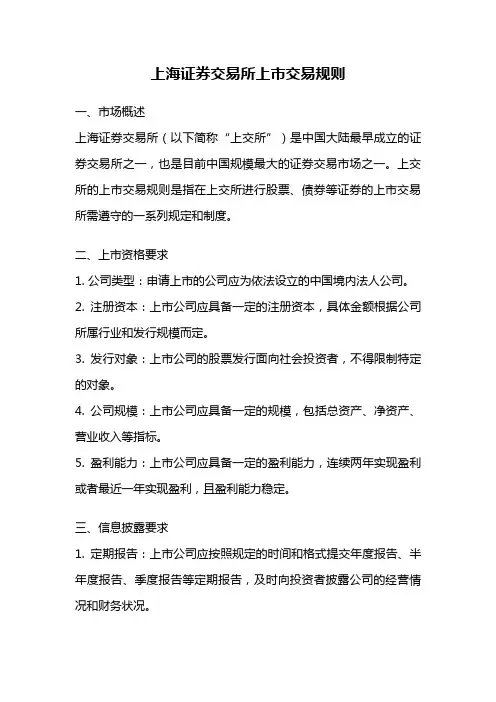 上海证券交易所上市交易规则

一、市场概述

上海证券交易所（以下简称“上交所”）是中国大陆最早成立的证券交易所之一，也是目前中国规模最大的证券交易市场之一。上交所的上市交易规则是指在上交所进行股票、债券等证券的上市交易所需遵守的一系列规定和制度。

二、上市资格要求

1. 公司类型：申请上市的公司应为依法设立的中国境内法人公司。

2. 注册资本：上市公司应具备一定的注册资本，具体金额根据公司所属行业和发行规模而定。

3. 发行对象：上市公司的股票发行面向社会投资者，不得限制特定的对象。

4. 公司规模：上市公司应具备一定的规模，包括总资产、净资产、营业收入等指标。

5. 盈利能力：上市公司应具备一定的盈利能力，连续两年实现盈利或者最近一年实现盈利，且盈利能力稳定。

三、信息披露要求

1. 定期报告：上市公司应按照规定的时间和格式提交年度报告、半年度报告、季度报告等定期报告，及时向投资者披露公司的经营情况和财务状况。